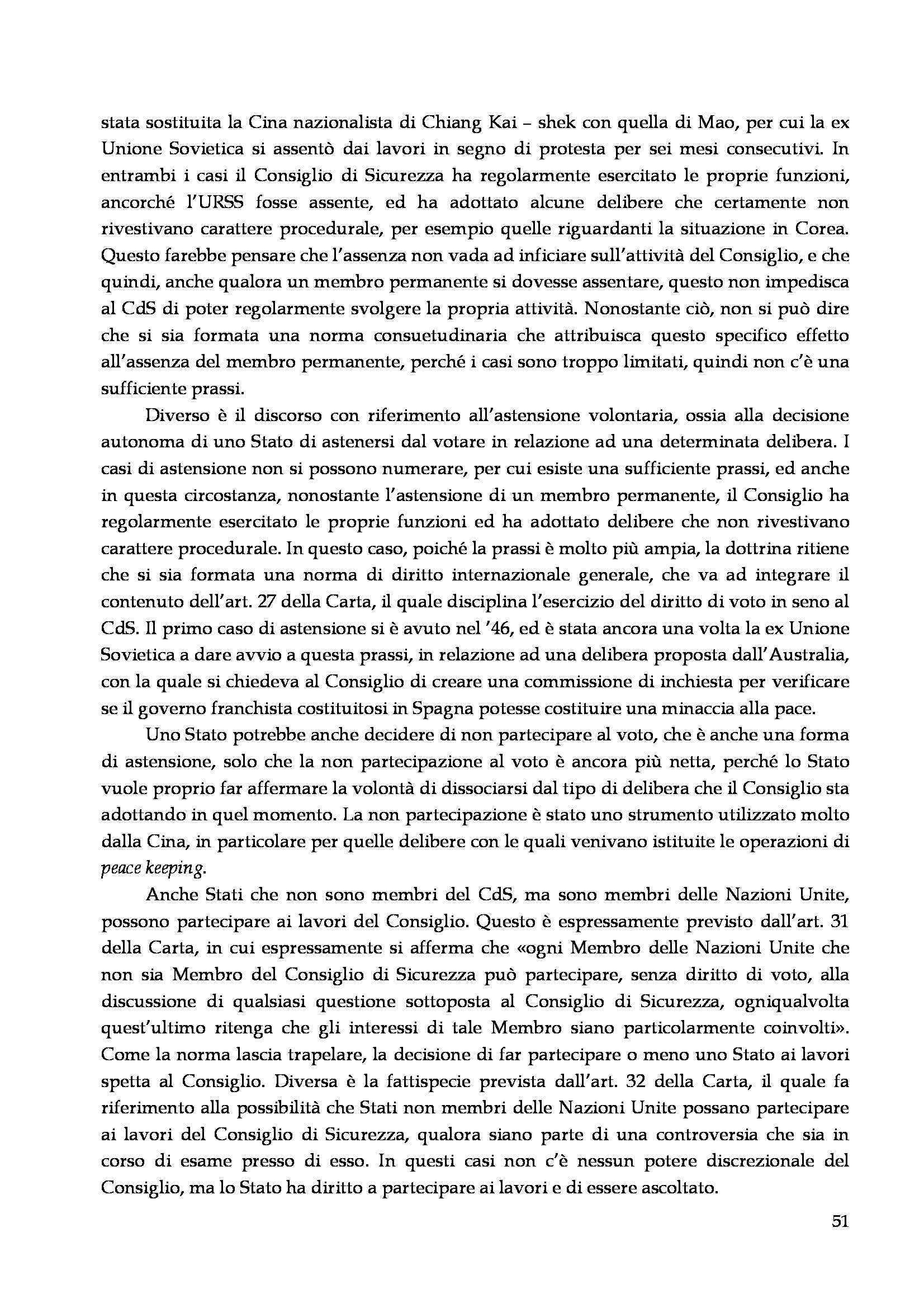 stata sostituita la Cina nazionalista di Chiang Kai – shek con quella di Mao, per cui la ex Unione Sovietica si assentò dai lavori in segno di protesta per sei mesi consecutivi. In entrambi i casi il Consiglio di Sicurezza ha regolarmente esercitato le proprie funzioni, ancorché l'URSS fosse assente, ed ha adottato alcune delibere che certamente non rivestivano carattere procedurale, per esempio quelle riguardanti la situazione in Corea. Questo farebbe pensare che l'assenza non vada ad inficiare sull'attività del Consiglio, e che quindi, anche qualora un membro permanente si dovesse assentare, questo non impedisca al CdS di poter regolarmente svolgere la propria attività. Nonostante ciò, non si può dire che si sia formata una norma consuetudinaria che attribuisca questo specifico effetto all'assenza del membro permanente, perché i casi sono troppo limitati, quindi non c'è una sufficiente prassi.

Diverso è il discorso con riferimento all'astensione volontaria, ossia alla decisione autonoma di uno Stato di astenersi dal votare in relazione ad una determinata delibera. I casi di astensione non si possono numerare, per cui esiste una sufficiente prassi, ed anche in questa circostanza, nonostante l'astensione di un membro permanente, il Consiglio ha regolarmente esercitato le proprie funzioni ed ha adottato delibere che non rivestivano carattere procedurale. In questo caso, poiché la prassi è molto più ampia, la dottrina ritiene che si sia formata una norma di diritto internazionale generale, che va ad integrare il contenuto dell'art. 27 della Carta, il quale disciplina l'esercizio del diritto di voto in seno al CdS. Il primo caso di astensione si è avuto nel '46, ed è stata ancora una volta la ex Unione Sovietica a dare avvio a questa prassi, in relazione ad una delibera proposta dall'Australia, con la quale si chiedeva al Consiglio di creare una commissione di inchiesta per verificare se il governo franchista costituitosi in Spagna potesse costituire una minaccia alla pace.

Uno Stato potrebbe anche decidere di non partecipare al voto, che è anche una forma di astensione, solo che la non partecipazione al voto è ancora più netta, perché lo Stato vuole proprio far affermare la volontà di dissociarsi dal tipo di delibera che il Consiglio sta adottando in quel momento. La non partecipazione è stato uno strumento utilizzato molto dalla Cina, in particolare per quelle delibere con le quali venivano istituite le operazioni di peace keeping.

Anche Stati che non sono membri del CdS, ma sono membri delle Nazioni Unite, possono partecipare ai lavori del Consiglio. Questo è espressamente previsto dall'art. 31 della Carta, in cui espressamente si afferma che «ogni Membro delle Nazioni Unite che non sia Membro del Consiglio di Sicurezza può partecipare, senza diritto di voto, alla discussione di qualsiasi questione sottoposta al Consiglio di Sicurezza, ogniqualvolta quest'ultimo ritenga che gli interessi di tale Membro siano particolarmente coinvolti». Come la norma lascia trapelare, la decisione di far partecipare o meno uno Stato ai lavori spetta al Consiglio. Diversa è la fattispecie prevista dall'art. 32 della Carta, il quale fa riferimento alla possibilità che Stati non membri delle Nazioni Unite possano partecipare ai lavori del Consiglio di Sicurezza, qualora siano parte di una controversia che sia in corso di esame presso di esso. In questi casi non c'è nessun potere discrezionale del Consiglio, ma lo Stato ha diritto a partecipare ai lavori e di essere ascoltato.

51